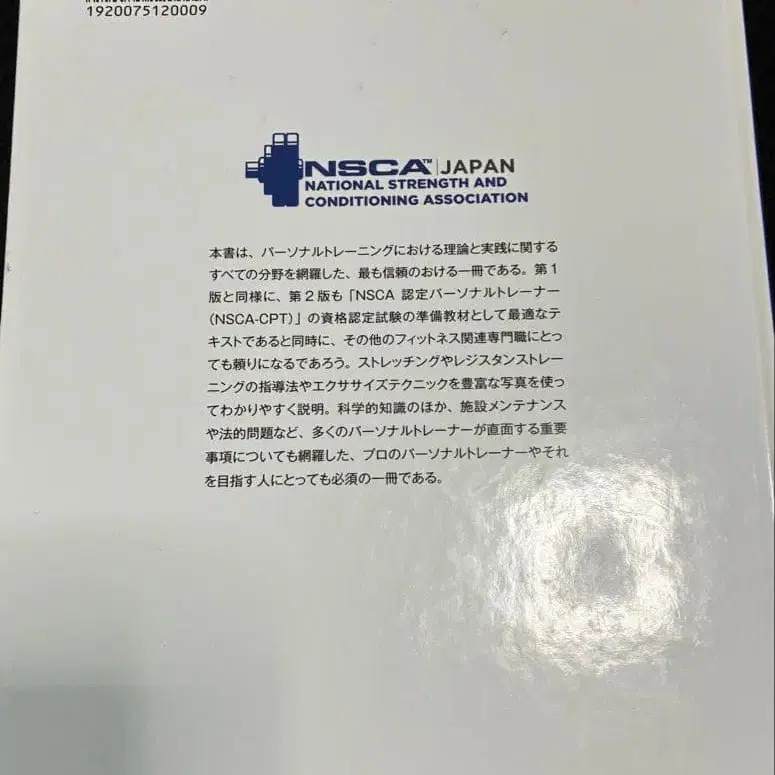 1920075120009

NSCA™ JAPAN
NATIONAL STRENGTH AND CONDITIONING ASSOCIATION

本書は、パーソナルトレーニングにおける理論と実践に関するすべての分野を網羅した、最も信頼のおける一冊である。第1版と同様に、第2版も「NSCA 認定パーソナルトレーナー（NSCA-CPT）」の資格認定試験の準備教材として最適なテキストであると同時に、その他のフィットネス関連専門職にとっても頼りになるであろう。ストレッチングやレジスタンストレーニングの指導法やエクササイズテクニックを豊富な写真を使ってわかりやすく説明。科学的知識のほか、施設メンテナンスや法的問題など、多くのパーソナルトレーナーが直面する重要事項についても網羅した、プロのパーソナルトレーナーやそれを目指す人にとっても必須の一冊である。